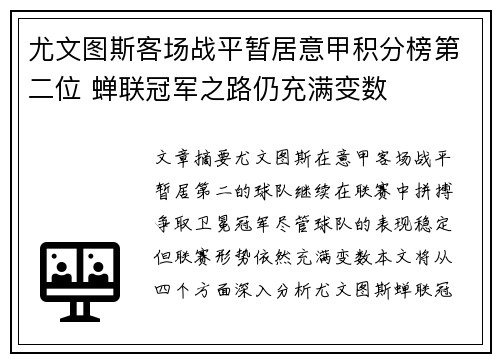 尤文图斯客场战平暂居意甲积分榜第二位 蝉联冠军之路仍充满变数

文章摘要尤文图斯在意甲客场战平暂居第二的球队继续在联赛中拼搏争取卫冕冠军尽管球队的表现稳定但联赛形势依然充满变数本文将从四个方面深入分析尤文图斯蝉联冠